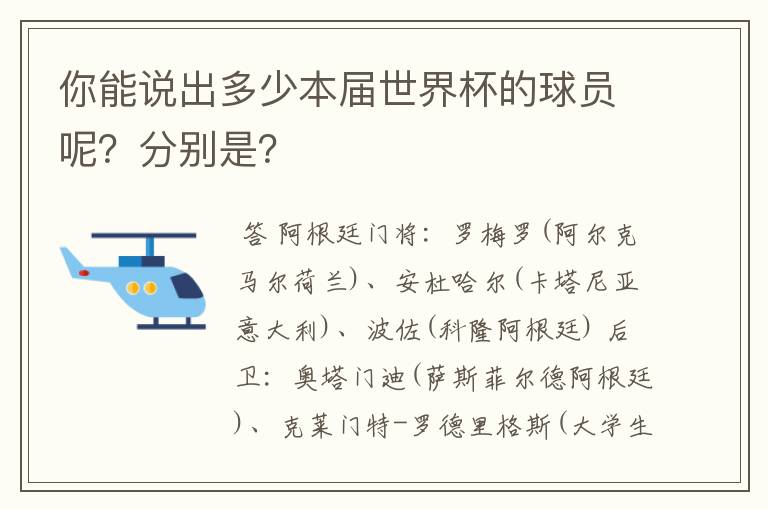 你能说出多少本届世界杯的球员呢？分别是？

答 阿根廷门将：罗梅罗（阿尔克马尔荷兰）、安杜哈尔（卡塔尼亚意大利）、波佐（科隆阿根廷）后卫：奥塔门迪（萨斯菲尔德阿根廷）、克莱门特-罗德里格斯（大学生